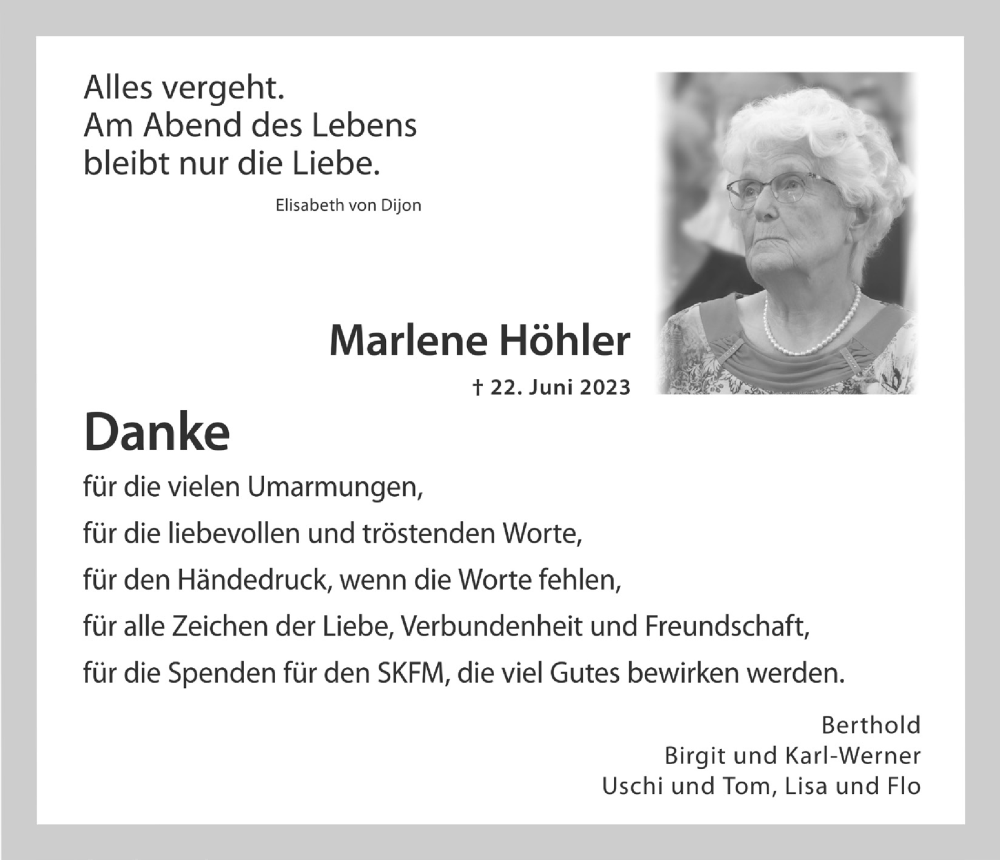 Alles vergeht.
Am Abend des Lebens
bleibt nur die Liebe.

Elisabeth von Dijon

Marlene Höhler

† 22. Juni 2023

Danke

für die vielen Umarmungen,
für die liebevollen und tröstenden Worte,
für den Händedruck, wenn die Worte fehlen,
für alle Zeichen der Liebe, Verbundenheit und Freundschaft,
für die Spenden für den SKFM, die viel Gutes bewirken werden.

Berthold
Birgit und Karl-Werner
Uschi und Tom, Lisa und Flo